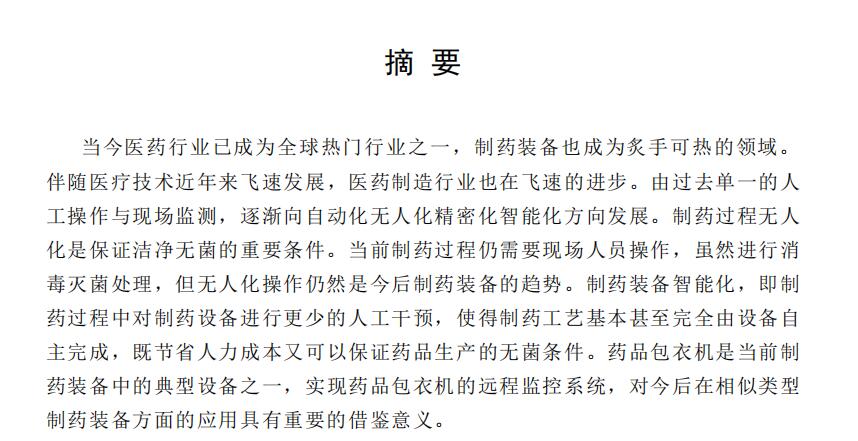 摘 要

当今医药行业已成为全球热门行业之一，制药装备也成为炙手可热的领域。伴随医疗技术近年来飞速发展，医药制造行业也在飞速的进步。由过去单一的人工操作与现场监测，逐渐向自动化无人化精密化智能化方向发展。制药过程无人化是保证洁净无菌的重要条件。当前制药过程仍需要现场人员操作，虽然进行消毒灭菌处理，但无人化操作仍然是今后制药装备的趋势。制药装备智能化，即制药过程中对制药设备进行更少的人工干预，使得制药工艺基本甚至完全由设备自主完成，既节省人力成本又可以保证药品生产的无菌条件。药品包衣机是当前制药装备中的典型设备之一，实现药品包衣机的远程监控系统，对今后在相似类型制药装备方面的应用具有重要的借鉴意义。